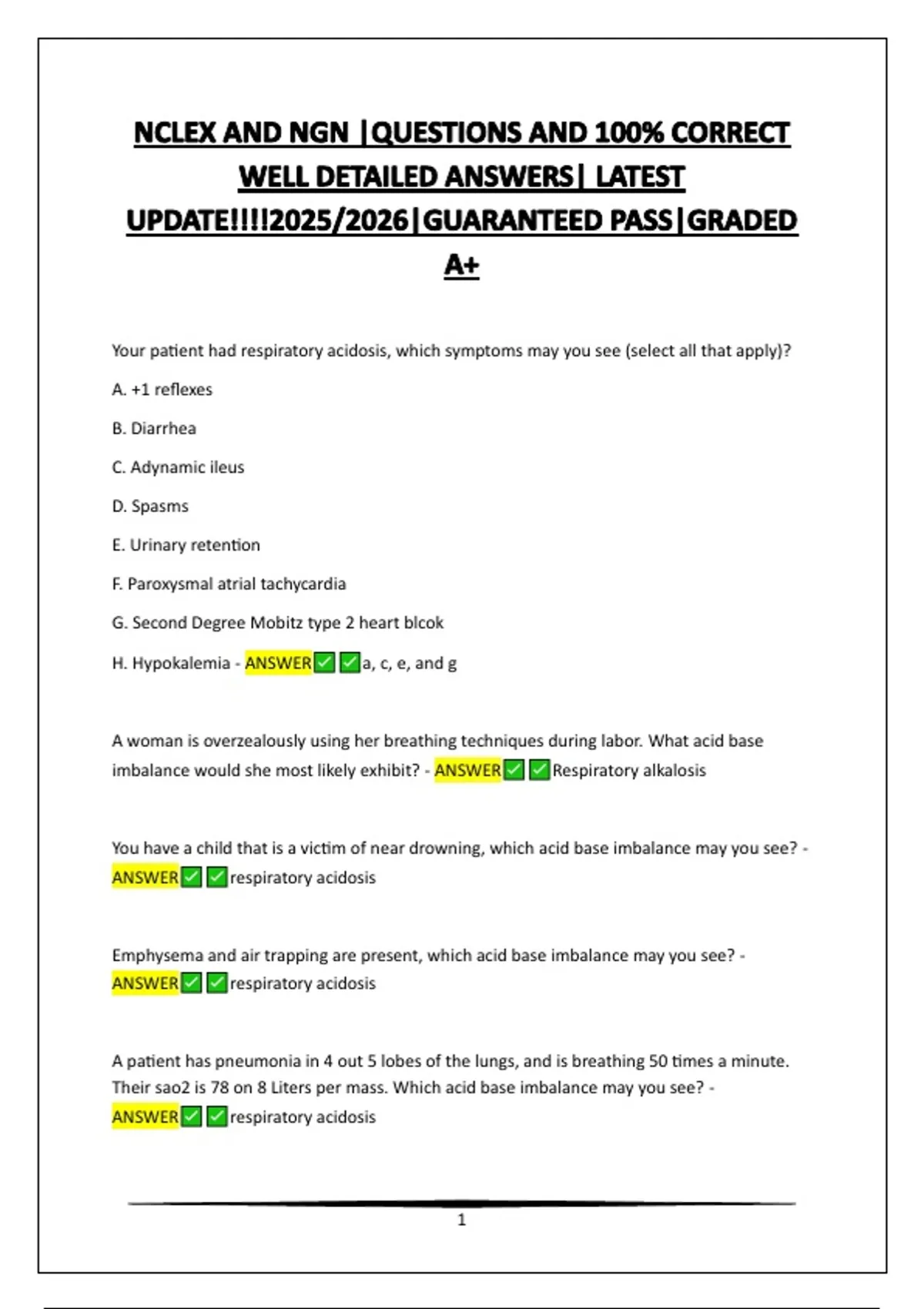 NCLEX AND NGN |QUESTIONS AND 100% CORRECT WELL DETAILED ANSWERS| LATEST UPDATE!!!!2025/2026|GUARANTEED PASS|GRADED A+

Your patient had respiratory acidosis, which symptoms may you see (select all that apply)?

A. +1 reflexes

B. Diarrhea

C. Adynamic ileus

D. Spasms

E. Urinary retention

F. Paroxysmal atrial tachycardia

G. Second Degree Mobitz type 2 heart blcok

H. Hypokalemia - ANSWER✅✅a, c, e, and g

A woman is overzealously using her breathing techniques during labor. What acid base imbalance would she most likely exhibit? - ANSWER✅✅Respiratory alkalosis

You have a child that is a victim of near drowning, which acid base imbalance may you see? - ANSWER✅✅respiratory acidosis

Emphysema and air trapping are present, which acid base imbalance may you see? - ANSWER✅✅respiratory acidosis

A patient has pneumonia in 4 out 5 lobes of the lungs, and is breathing 50 times a minute. Their sao2 is 78 on 8 Liters per mass. Which acid base imbalance may you see? - ANSWER✅✅respiratory acidosis

1